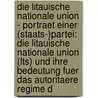 die litauische nationale union - portraet einer (staats-)partei: die litauische nationale union (lts) und ihre bedeutung fuer das autoritaere regime d